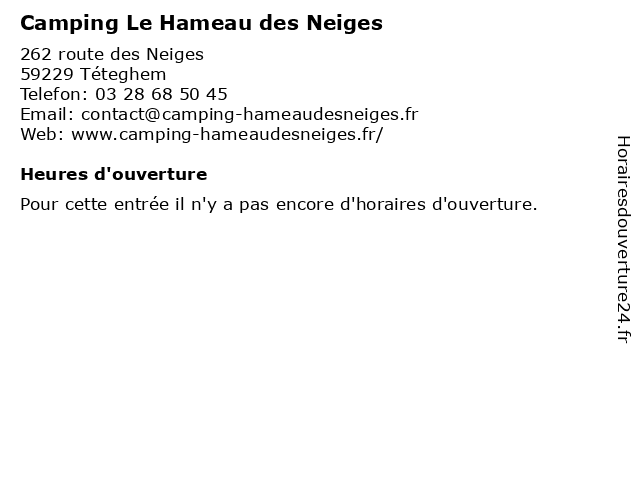 Camping Le Hameau des Neiges

262 route des Neiges
59229 Téteghem
Telefon: 03 28 68 50 45
Email: contact@camping-hameaudesneiges.fr
Web: www.camping-hameaudesneiges.fr/

Heures d'ouverture

Pour cette entrée il n'y a pas encore d'horaires d'ouverture.

Horairesdouverture24.fr